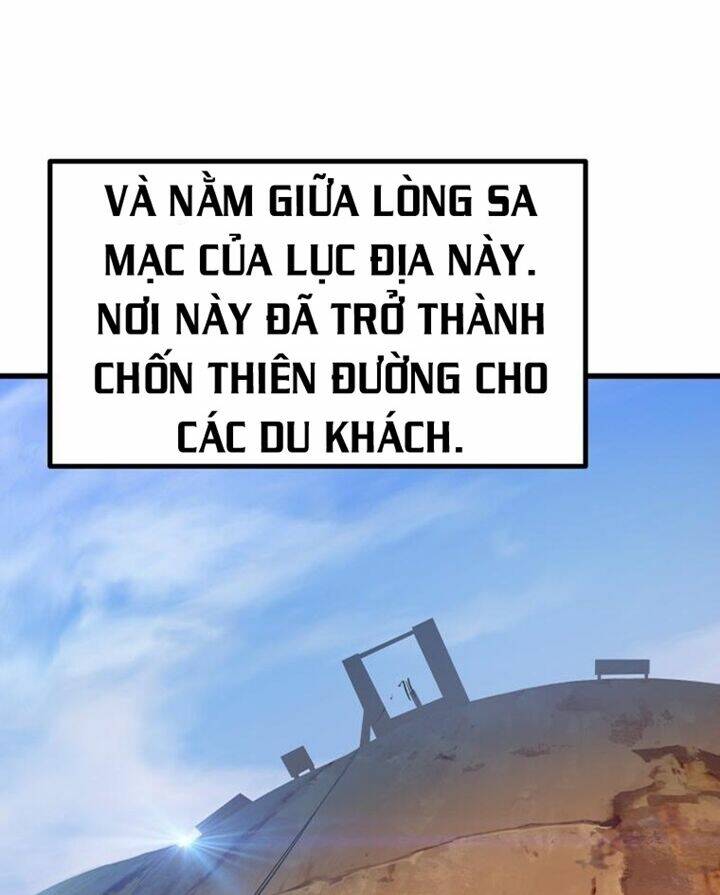 VÀ NẰM GIỮA LÒNG SA MẠC CỦA LỤC ĐỊA NÀY. NƠI NÀY ĐÃ TRỞ THÀNH CHỐN THIÊN ĐƯỜNG CHO CÁC DU KHÁCH.